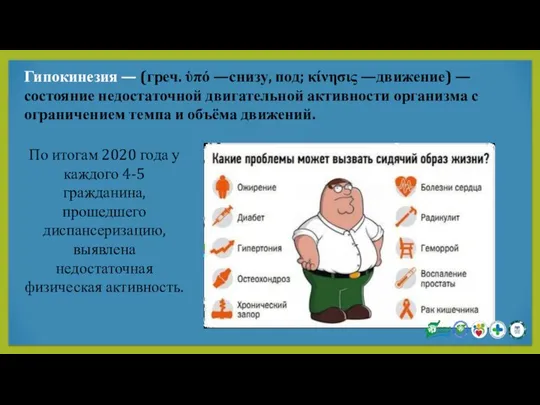 Гипокинезия — (греч. ὑπό —снизу, под; κίνησις —движение) — состояние недостаточной двигательной активности организма с ограничением темпа и объёма движений.

По итогам 2020 года у каждого 4-5 гражданина, прошедшего диспансеризацию, выявлена недостаточная физическая активность.

Какие проблемы может вызвать сидячий образ жизни?

Ожирение
Диабет
Гипертония
Остеохондроз
Хронический запор

Болезни сердца
Радикулит
Геморрой
Воспаление простаты
Рак кишечника